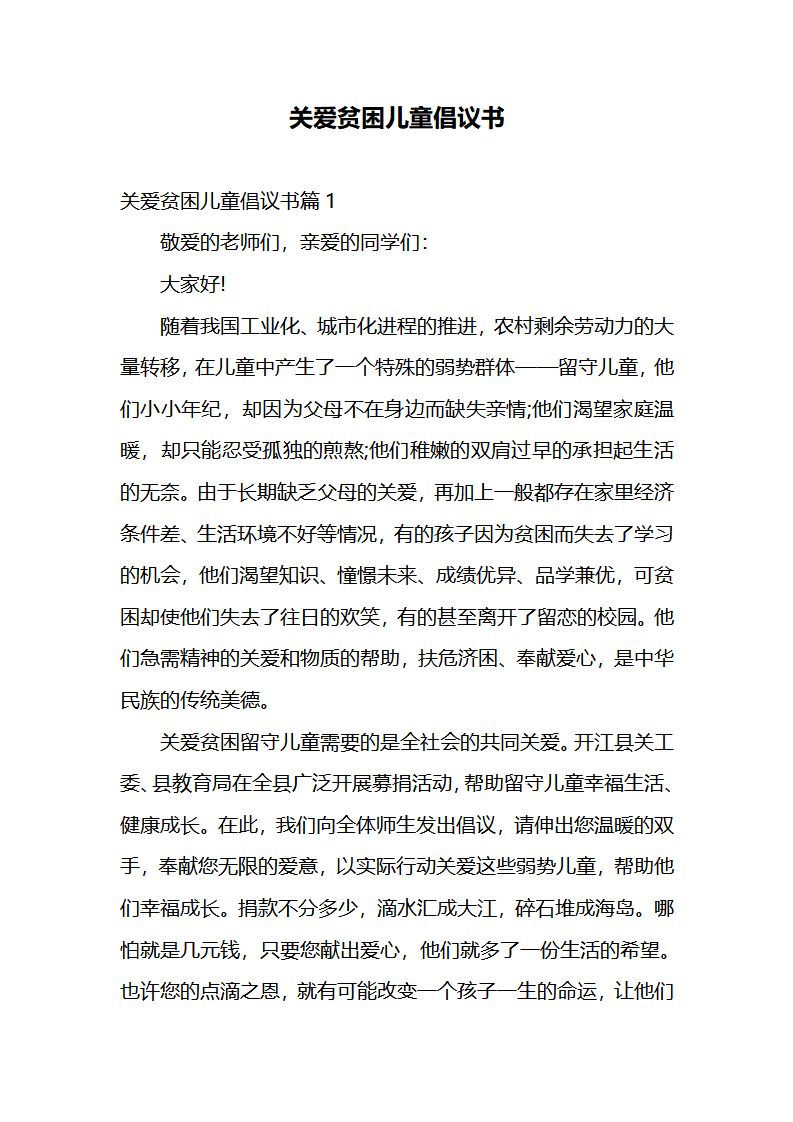 关爱贫困儿童倡议书

关爱贫困儿童倡议书篇 1

敬爱的老师们，亲爱的同学们：

大家好!

随着我国工业化、城市化进程的推进，农村剩余劳动力的大量转移，在儿童中产生了一个特殊的弱势群体——留守儿童，他们小小年纪，却因为父母不在身边而缺失亲情;他们渴望家庭温暖，却只能忍受孤独的煎熬;他们稚嫩的双肩过早的承担起生活的无奈。由于长期缺乏父母的关爱，再加上一般都存在家里经济条件差、生活环境不好等情况，有的孩子因为贫困而失去了学习的机会，他们渴望知识、憧憬未来、成绩优异、品学兼优，可贫困却使他们失去了往日的欢笑，有的甚至离开了留恋的校园。他们急需精神的关爱和物质的帮助，扶危济困、奉献爱心，是中华民族的传统美德。

关爱贫困留守儿童需要的是全社会的共同关爱。开江县关工委、县教育局在全县广泛开展募捐活动，帮助留守儿童幸福生活、健康成长。在此，我们向全体师生发出倡议，请伸出您温暖的双手，奉献您无限的爱意，以实际行动关爱这些弱势儿童，帮助他们幸福成长。捐款不分多少，滴水汇成大江，碎石堆成海岛。哪怕就是几元钱，只要您献出爱心，他们就多了一份生活的希望。也许您的点滴之恩，就有可能改变一个孩子一生的命运，让他们